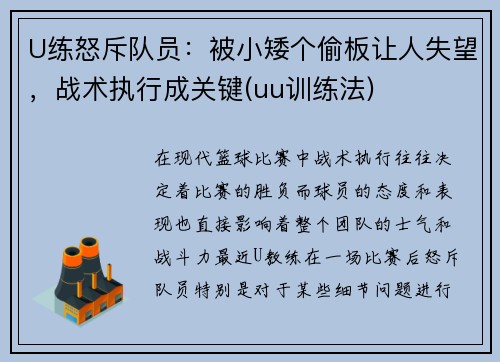 U练怒斥队员：被小矮个偷板让人失望，战术执行成关键(uu训练法)

在现代篮球比赛中战术执行往往决定着比赛的胜负而球员的态度和表现也直接影响着整个团队的士气和战斗力最近U教练在一场比赛后怒斥队员特别是对于某些细节问题进行